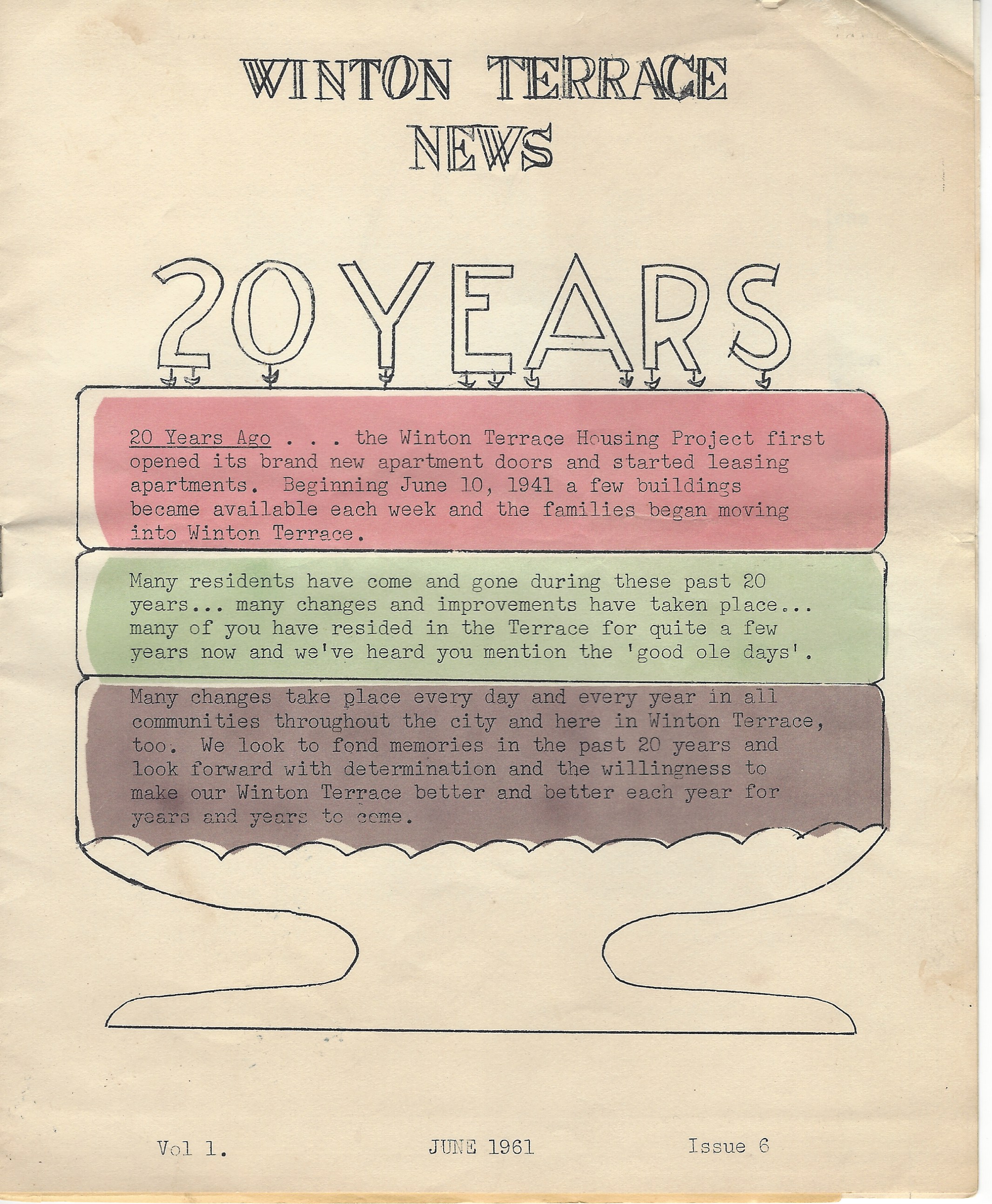 WINTON TERRACE
NEWS

20 YEARS

20 Years Ago . . . the Winton Terrace Housing Project first opened its brand new apartment doors and started leasing apartments. Beginning June 10, 1941 a few buildings became available each week and the families began moving into Winton Terrace.

Many residents have come and gone during these past 20 years... many changes and improvements have taken place... many of you have resided in the Terrace for quite a few years now and we've heard you mention the 'good ole days'.

Many changes take place every day and every year in all communities throughout the city and here in Winton Terrace, too. We look to fond memories in the past 20 years and look forward with determination and the willingness to make our Winton Terrace better and better each year for years and years to come.

Vol 1. JUNE 1961 Issue 6